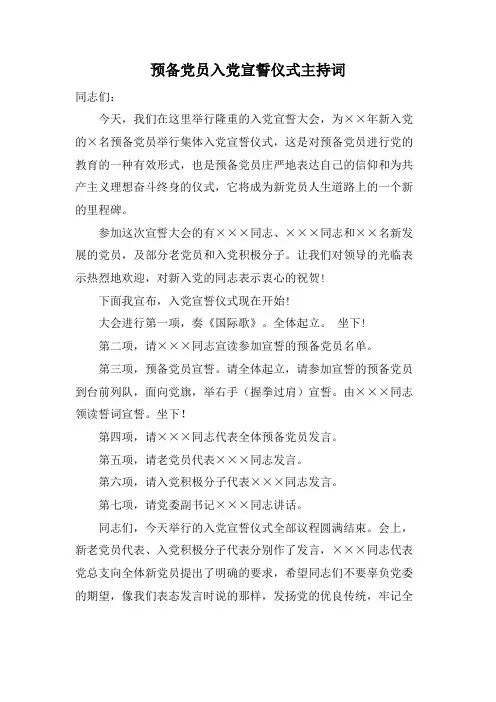 预备党员入党宣誓仪式主持词

同志们：

今天，我们在这里举行隆重的入党宣誓大会，为××年新入党的×名预备党员举行集体入党宣誓仪式，这是对预备党员进行党的教育的一种有效形式，也是预备党员庄严地表达自己的信仰和为共产主义理想奋斗终身的仪式，它将成为新党员人生道路上的一个新的里程碑。

参加这次宣誓大会的有×××同志、×××同志和××名新发展的党员，及部分老党员和入党积极分子。让我们对领导的光临表示热烈地欢迎，对新入党的同志表示衷心的祝贺！

下面我宣布，入党宣誓仪式现在开始！

大会进行第一项，奏《国际歌》。全体起立。 坐下！

第二项，请×××同志宣读参加宣誓的预备党员名单。

第三项，预备党员宣誓。请全体起立，请参加宣誓的预备党员到台前列队，面向党旗，举右手（握拳过肩）宣誓。由×××同志领读誓词宣誓。坐下！

第四项，请×××同志代表全体预备党员发言。

第五项，请老党员代表×××同志发言。

第六项，请入党积极分子代表×××同志发言。

第七项，请党委副书记×××同志讲话。

同志们，今天举行的入党宣誓仪式全部议程圆满结束。会上，新老党员代表、入党积极分子代表分别作了发言，×××同志代表党总支向全体新党员提出了明确的要求，希望同志们不要辜负党委的期望，像我们表态发言时说的那样，发扬党的优良传统，牢记全